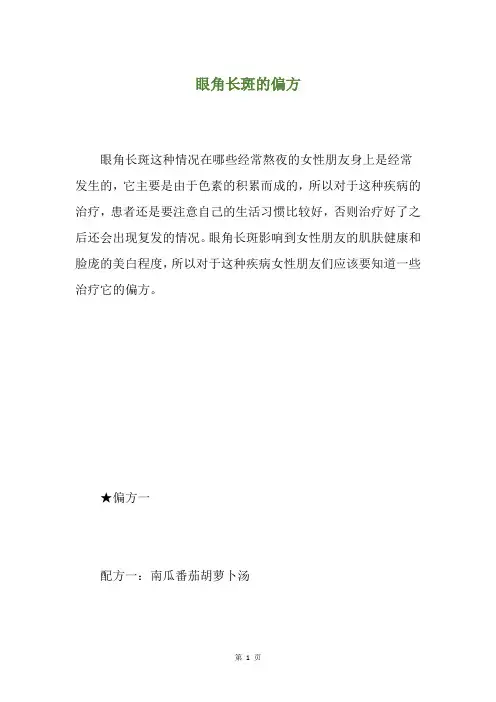 眼角长斑的偏方

眼角长斑这种情况在哪些经常熬夜的女性朋友身上是经常发生的，它主要是由于色素的积累而成的，所以对于这种疾病的治疗，患者还是要注意自己的生活习惯比较好，否则治疗好了之后还会出现复发的情况。眼角长斑影响到女性朋友的肌肤健康和脸庞的美白程度，所以对于这种疾病女性朋友们应该要知道一些治疗它的偏方。

★偏方一

配方一：南瓜番茄胡萝卜汤

第 1 页